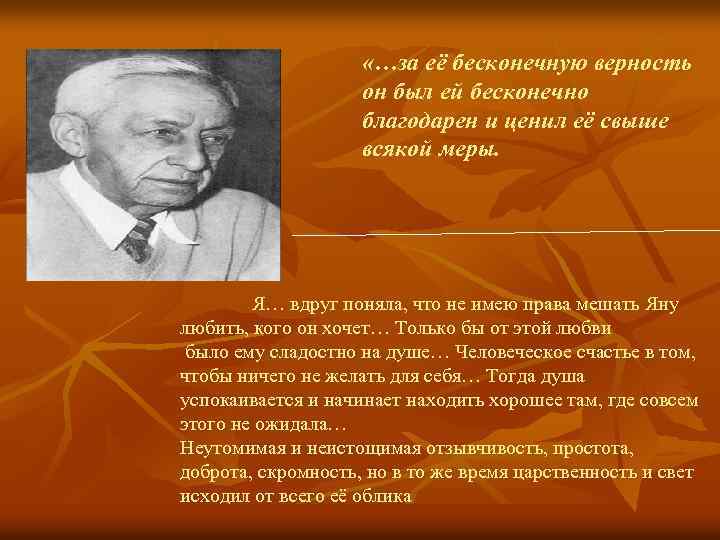 «…за её бесконечную верность он был ей бесконечно благодарен и ценил её свыше всякой меры.

Я… вдруг поняла, что не имею права мешать Яну любить, кого он хочет… Только бы от этой любви было ему сладостно на душе… Человеческое счастье в том, чтобы ничего не желать для себя… Тогда душа успокаивается и начинает находить хорошее там, где совсем этого не ожидала…
Неутомимая и неистощимая отзывчивость, простота, доброта, скромность, но в то же время царственность и свет исходил от всего её облика